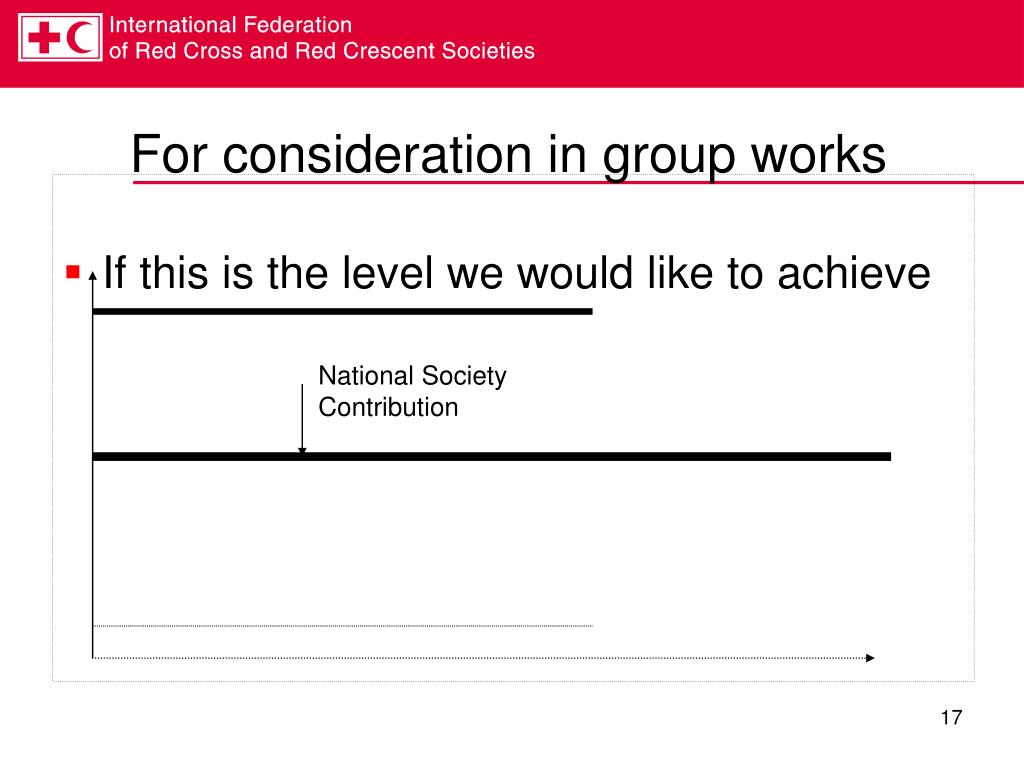 International Federation
of Red Cross and Red Crescent Societies

For consideration in group works

If this is the level we would like to achieve

National Society
Contribution

17